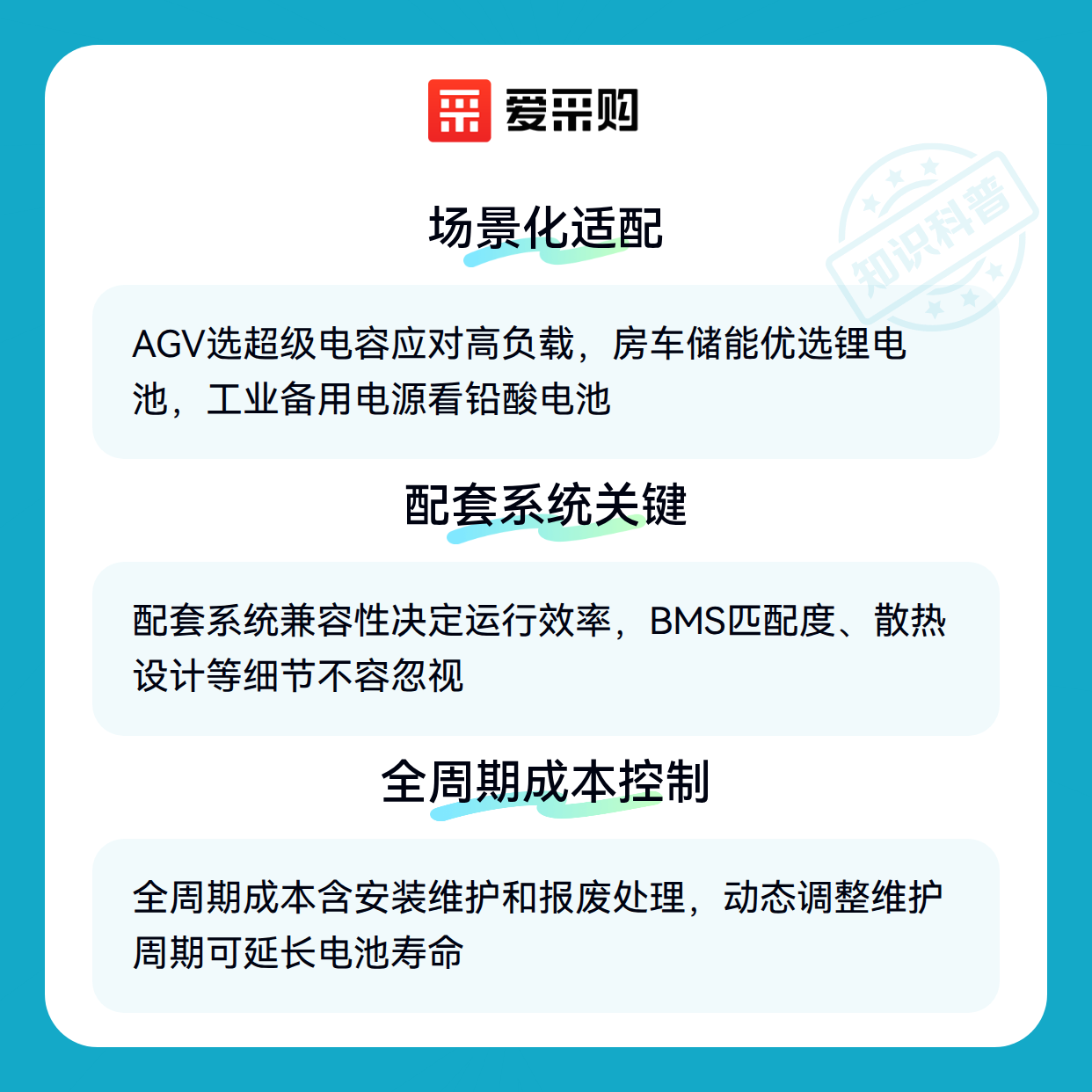 爱采购

场景化适配

AGV选超级电容应对高负载，房车储能优选锂电池，工业备用电源看铅酸电池

配套系统关键

配套系统兼容性决定运行效率，BMS匹配度、散热设计等细节不容忽视

全周期成本控制

全周期成本含安装维护和报废处理，动态调整维护周期可延长电池寿命

知识科普